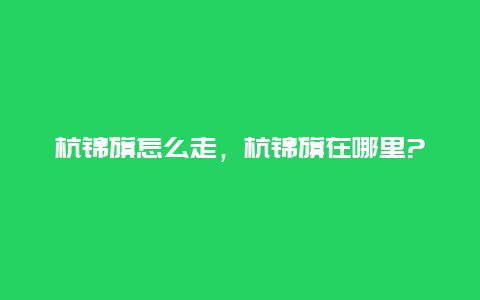 杭锦旗怎么走，杭锦旗在哪里?